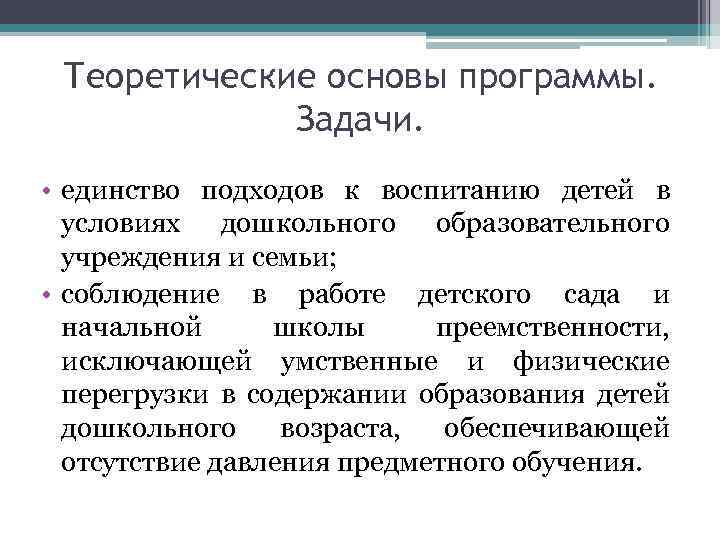 Теоретические основы программы. Задачи.

• единство подходов к воспитанию детей в условиях дошкольного образовательного учреждения и семьи;
• соблюдение в работе детского сада и начальной школы преемственности, исключающей умственные и физические перегрузки в содержании образования детей дошкольного возраста, обеспечивающей отсутствие давления предметного обучения.